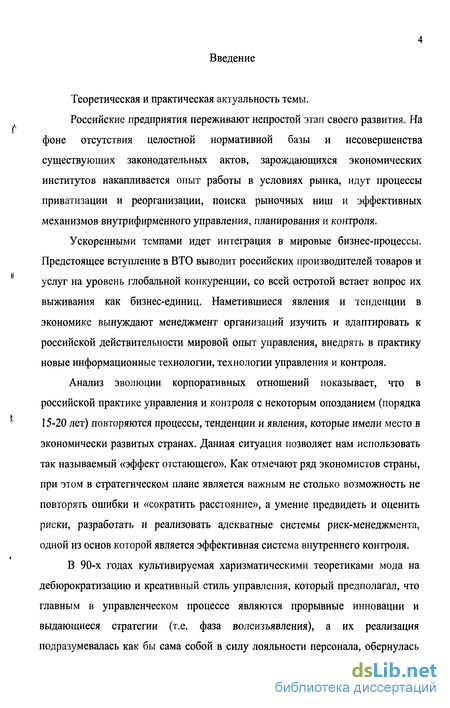 4

Введение

Теоретическая и практическая актуальность темы.

Российские предприятия переживают непростой этап своего развития. На фоне отсутствия целостной нормативной базы и несовершенства существующих законодательных актов, зарождающихся экономических институтов накапливается опыт работы в условиях рынка, идут процессы приватизации и реорганизации, поиска рыночных ниш и эффективных механизмов внутрифирменного управления, планирования и контроля.

Ускоренными темпами идет интеграция в мировые бизнес-процессы. Предстоящее вступление в ВТО выводит российских производителей товаров и услуг на уровень глобальной конкуренции, со всей остротой встает вопрос их выживания как бизнес-единиц. Наметившиеся явления и тенденции в экономике вынуждают менеджмент организаций изучить и адаптировать к российской действительности мировой опыт управления, внедрять в практику новые информационные технологии, технологии управления и контроля.

Анализ эволюции корпоративных отношений показывает, что в российской практике управления и контроля с некоторым опозданием (порядка 15-20 лет) повторяются процессы, тенденции и явления, которые имели место в экономически развитых странах. Данная ситуация позволяет нам использовать так называемый «эффект отстающего». Как отмечают ряд экономистов страны, при этом в стратегическом плане является важным не столько возможность не повторять ошибки и «сократить расстояние», а умение предвидеть и оценить риски, разработать и реализовать адекватные системы риск-менеджмента, одной из основ которой является эффективная система внутреннего контроля.

В 90-х годах культивируемая харизматическими теоретиками мода на дебюрократизацию и креативный стиль управления, который предполагал, что главным в управленческом процессе являются прорывные инновации и выдающиеся стратегии (т.е. фаза волеизъявления), а их реализация подразумевалась как бы сама собой в силу лояльности персонала, обернулась

dsLib.net
библиотека диссертаций